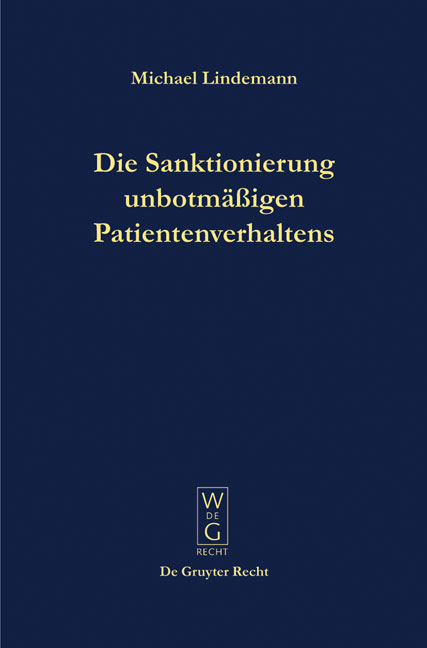 Michael Lindemann

Die Sanktionierung unbotmäßigen Patientenverhaltens

W
DE
G
RECHT

De Gruyter Recht